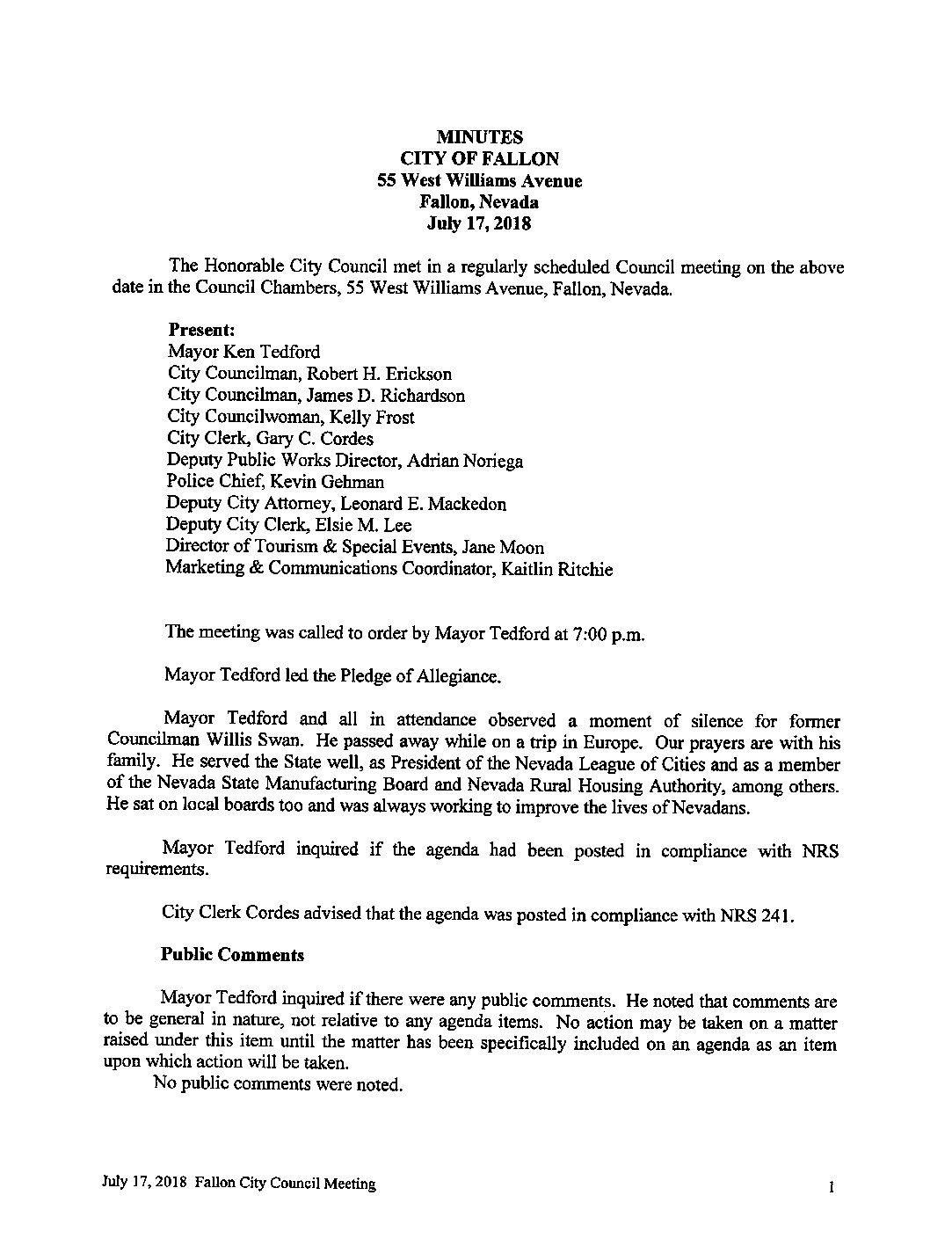 MINUTES
CITY OF FALLON
55 West Williams Avenue
Fallon, Nevada
July 17, 2018

The Honorable City Council met in a regularly scheduled Council meeting on the above date in the Council Chambers, 55 West Williams Avenue, Fallon, Nevada.

Present:
Mayor Ken Tedford
City Councilman, Robert H. Erickson
City Councilman, James D. Richardson
City Councilwoman, Kelly Frost
City Clerk, Gary C. Cordes
Deputy Public Works Director, Adrian Noriega
Police Chief, Kevin Gehman
Deputy City Attorney, Leonard E. Mackedon
Deputy City Clerk, Elsie M. Lee
Director of Tourism & Special Events, Jane Moon
Marketing & Communications Coordinator, Kaitlin Ritchie

The meeting was called to order by Mayor Tedford at 7:00 p.m.

Mayor Tedford led the Pledge of Allegiance.

Mayor Tedford and all in attendance observed a moment of silence for former Councilman Willis Swan. He passed away while on a trip in Europe. Our prayers are with his family. He served the State well, as President of the Nevada League of Cities and as a member of the Nevada State Manufacturing Board and Nevada Rural Housing Authority, among others. He sat on local boards too and was always working to improve the lives of Nevadans.

Mayor Tedford inquired if the agenda had been posted in compliance with NRS requirements.

City Clerk Cordes advised that the agenda was posted in compliance with NRS 241.

Public Comments

Mayor Tedford inquired if there were any public comments. He noted that comments are to be general in nature, not relative to any agenda items. No action may be taken on a matter raised under this item until the matter has been specifically included on an agenda as an item upon which action will be taken.
No public comments were noted.

July 17, 2018 Fallon City Council Meeting
1